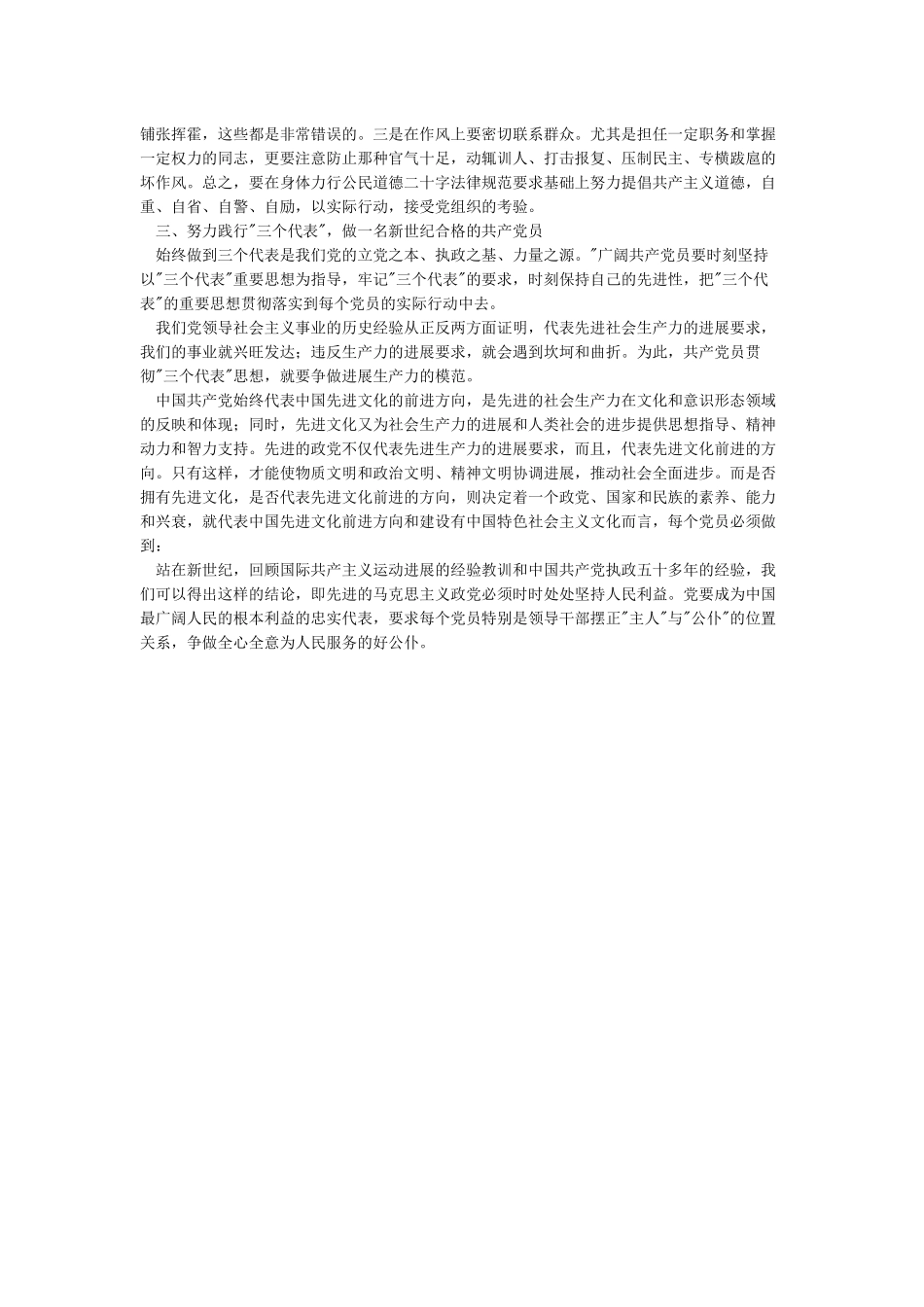 铺张挥霍，这些都是非常错误的。三是在作风上要密切联系群众。尤其是担任一定职务和掌握一定权力的同志，更要注意防止那种官气十足，动辄训人、打击报复、压制民主、专横跋扈的坏作风。总之，要在身体力行公民道德二十字法律规范要求基础上努力提倡共产主义道德，自重、自省、自警、自励，以实际行动，接受党组织的考验。

三、努力践行"三个代表"，做一名新世纪合格的共产党员

始终做到三个代表是我们党的立党之本、执政之基、力量之源。"广阔共产党员要时刻坚持以"三个代表"重要思想为指导，牢记"三个代表"的要求，时刻保持自己的先进性，把"三个代表"的重要思想贯彻落实到每个党员的实际行动中去。

我们党领导社会主义事业的历史经验从正反两方面证明，代表先进社会生产力的进展要求，我们的事业就兴旺发达；违反生产力的进展要求，就会遇到坎坷和曲折。为此，共产党员贯彻"三个代表"思想，就要争做进展生产力的模范。

中国共产党始终代表中国先进文化的前进方向，是先进的社会生产力在文化和意识形态领域的反映和体现；同时，先进文化又为社会生产力的进展和人类社会的进步提供思想指导、精神动力和智力支持。先进的政党不仅代表先进生产力的进展要求，而且，代表先进文化前进的方向。只有这样，才能使物质文明和政治文明、精神文明协调进展，推动社会全面进步。而是否拥有先进文化，是否代表先进文化前进的方向，则决定着一个政党、国家和民族的素养、能力和兴衰，就代表中国先进文化前进方向和建设有中国特色社会主义文化而言，每个党员必须做到：

站在新世纪，回顾国际共产主义运动进展的经验教训和中国共产党执政五十多年的经验，我们可以得出这样的结论，即先进的马克思主义政党必须时时处处坚持人民利益。党要成为中国最广阔人民的根本利益的忠实代表，要求每个党员特别是领导干部摆正"主人"与"公仆"的位置关系，争做全心全意为人民服务的好公仆。